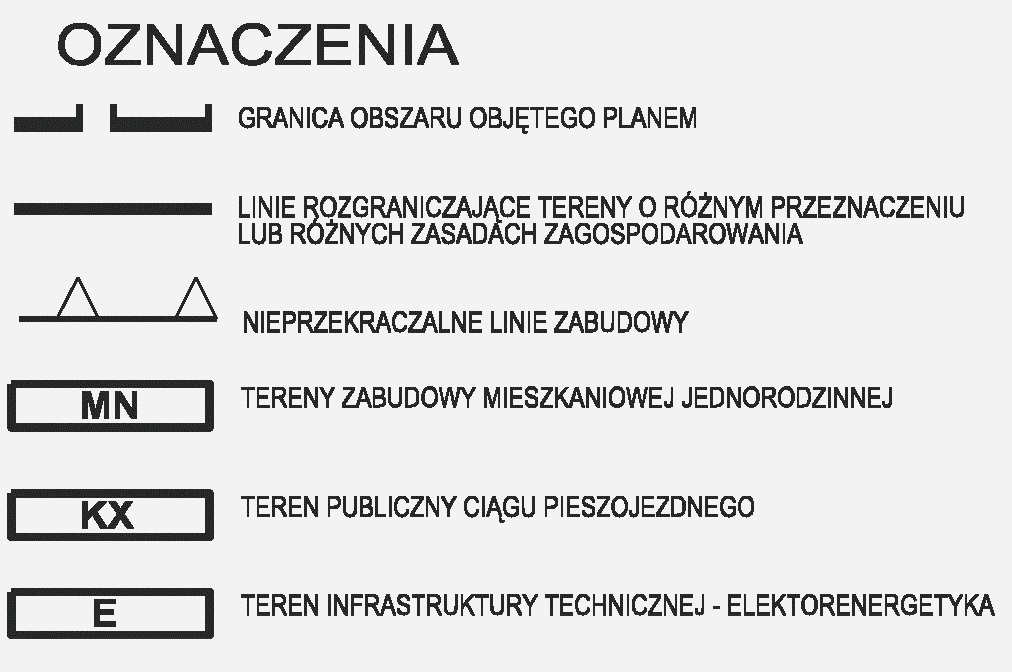 OZNACZENIA

GRANICA OBSZARU OBJĘTEGO PLANEM

LINIE ROZGRANICZAJĄCE TERENY O RÓŻNYM PRZEZNACZENIU LUB RÓŻNYCH ZASADACH ZAGOSPODAROWANIA

NIEPRZEKRACZALNE LINIE ZABUDOWY

MN

TERENY ZABUDOWY MIESZKANIOWEJ JEDNORODZINNEJ

KX

TEREN PUBLICZNY CIĄGU PIESZOJEZDNEGO

E

TEREN INFRASTRUKTURY TECHNICZNEJ - ELEKTORENERGETYKA